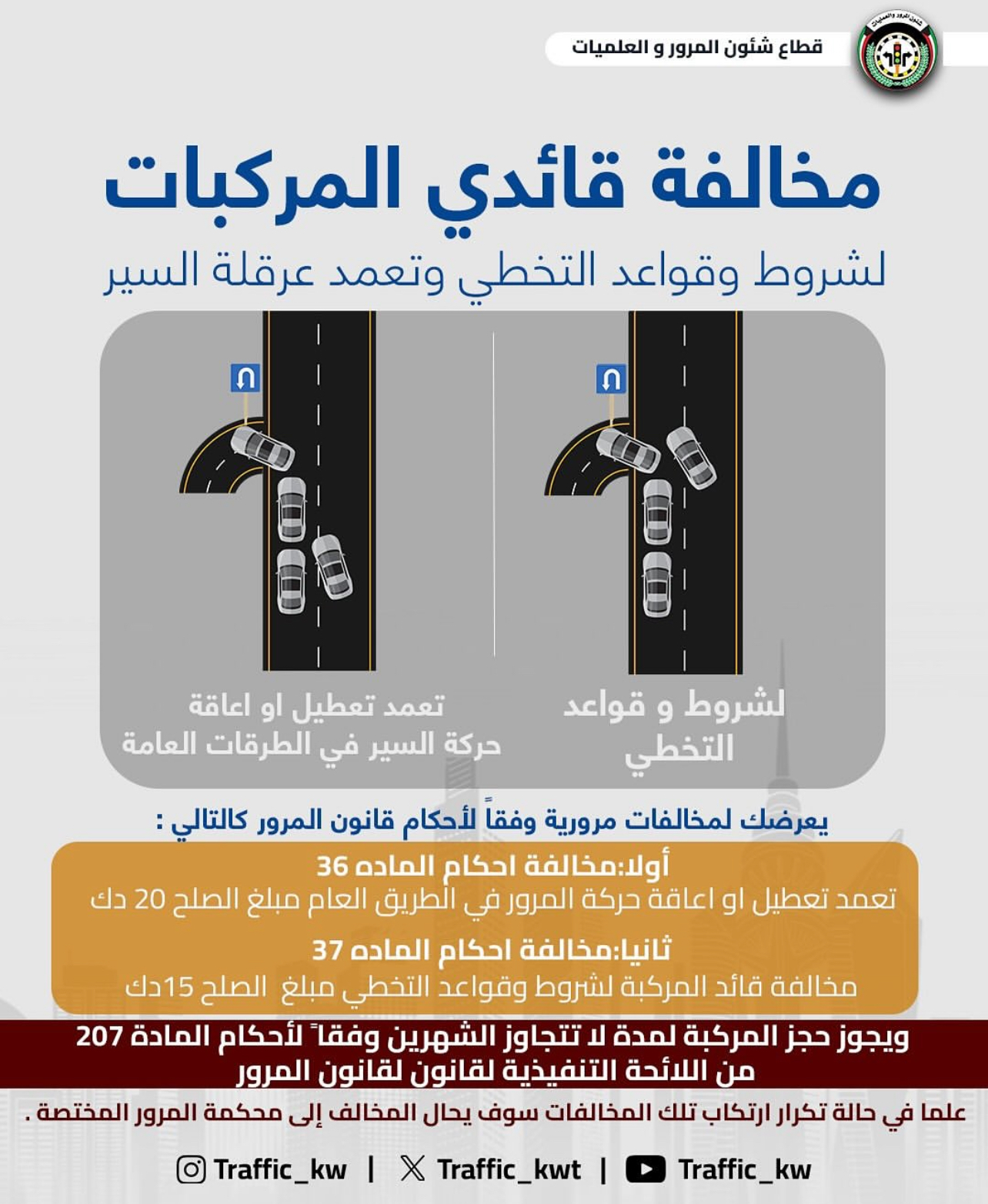 قطاع شئون المرور و العلميات

مخالفة قائدي المركبات

لشروط وقواعد التخطي وتعمد عرقلة السير

لشروط و قواعد التخطي

تعمد تعطيل او اعاقة حركة السير في الطرقات العامة

يعرضك لمخالفات مرورية وفقاً لأحكام قانون المرور كالتالي :

أولا:مخالفة احكام الماده 36
تعمد تعطيل او اعاقة حركة المرور في الطريق العام مبلغ الصلح 20 دك

ثانيا:مخالفة احكام الماده 37
مخالفة قائد المركبة لشروط وقواعد التخطي مبلغ الصلح 15دك

ويجوز حجز المركبة لمدة لا تتجاوز الشهرين وفقاً لأحكام المادة 207 من اللائحة التنفيذية لقانون لقانون المرور

علما في حالة تكرار ارتكاب تلك المخالفات سوف يحال المخالف إلى محكمة المرور المختصة .

Traffic_kw | Traffic_kwt | Traffic_kw